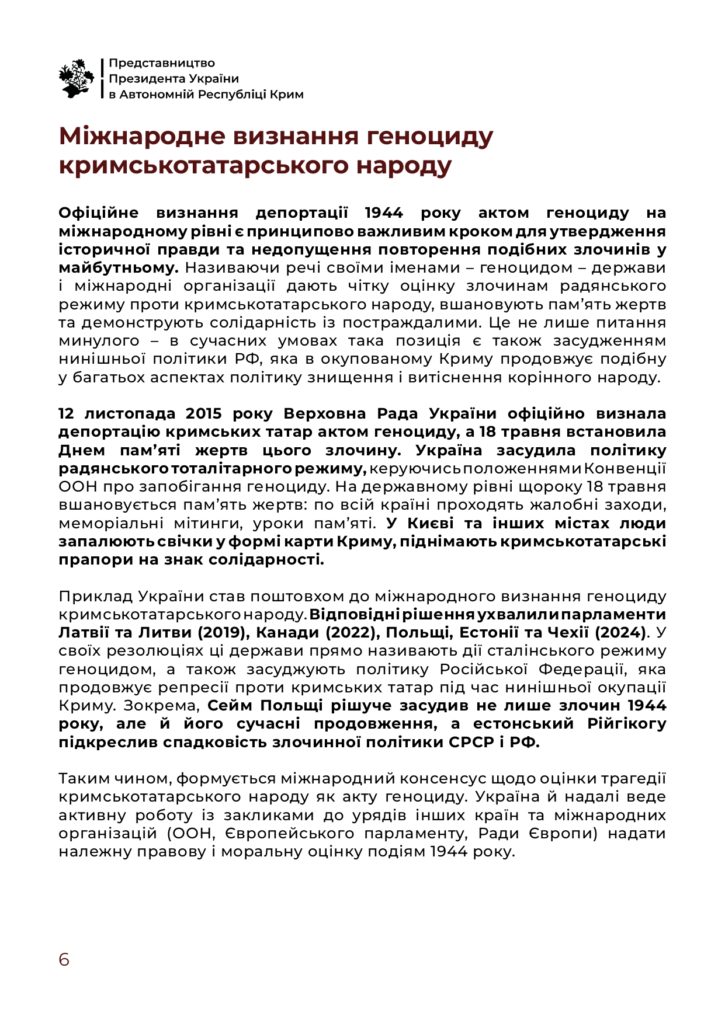 Представництво
Президента України
в Автономній Республіці Крим

Міжнародне визнання геноциду кримськотатарського народу

Офіційне визнання депортації 1944 року актом геноциду на міжнародному рівні є принципово важливим кроком для утвердження історичної правди та недопущення повторення подібних злочинів у майбутньому. Називаючи речі своїми іменами – геноцидом – держави і міжнародні організації дають чітку оцінку злочинам радянського режиму проти кримськотатарського народу, вшановують пам'ять жертв та демонструють солідарність із постраждалими. Це не лише питання минулого – в сучасних умовах така позиція є також засудженням нинішньої політики РФ, яка в окупованому Криму продовжує подібну у багатьох аспектах політику знищення і витіснення корінного народу.

12 листопада 2015 року Верховна Рада України офіційно визнала депортацію кримських татар актом геноциду, а 18 травня встановила Днем пам'яті жертв цього злочину. Україна засудила політику радянського тоталітарного режиму, керуючись положеннями Конвенції ООН про запобігання геноциду. На державному рівні щороку 18 травня вшановується пам'ять жертв: по всій країні проходять жалобні заходи, меморіальні мітинги, уроки пам'яті. У Києві та інших містах люди запалюють свічки у формі карти Криму, піднімають кримськотатарські прапори на знак солідарності.

Приклад України став поштовхом до міжнародного визнання геноциду кримськотатарського народу. Відповідні рішення ухвалили парламенти Латвії та Литви (2019), Канади (2022), Польщі, Естонії та Чехії (2024). У своїх резолюціях ці держави прямо називають дії сталінського режиму геноцидом, а також засуджують політику Російської Федерації, яка продовжує репресії проти кримських татар під час нинішньої окупації Криму. Зокрема, Сейм Польщі рішуче засудив не лише злочин 1944 року, але й його сучасні продовження, а естонський Рійгікогу підкреслив спадковість злочинної політики СРСР і РФ.

Таким чином, формується міжнародний консенсус щодо оцінки трагедії кримськотатарського народу як акту геноциду. Україна й надалі веде активну роботу із закликами до урядів інших країн та міжнародних організацій (ООН, Європейського парламенту, Ради Європи) надати належну правову і моральну оцінку подіям 1944 року.

6